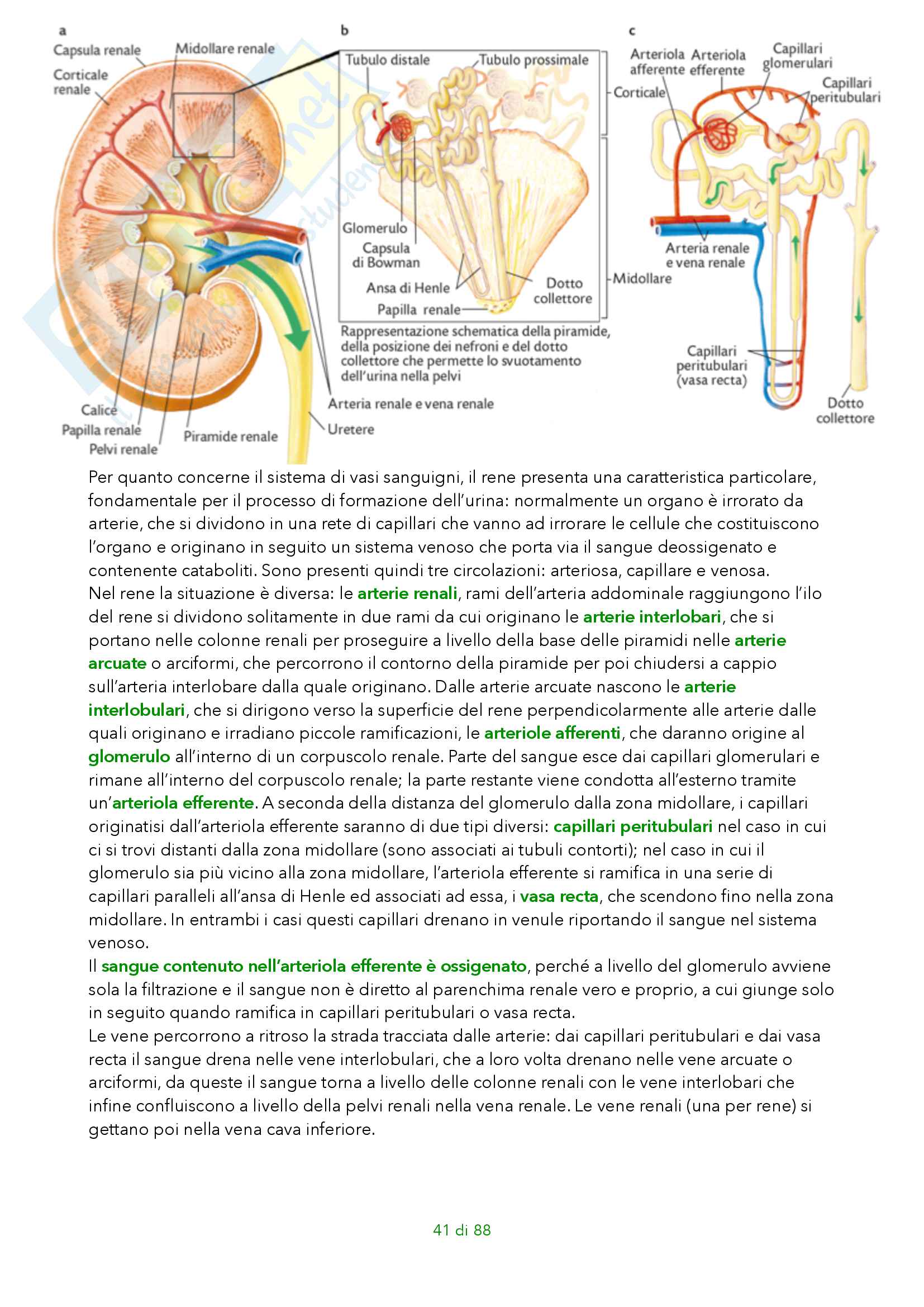 a

Capsula renale
Midollare renale
Corticale renale

Calice
Papilla renale
Pelvi renale
Piramide renale
Arteria renale e vena renale
Uretere

b

Tubulo distale
Tubulo prossimale
Glomerulo
Capsula di Bowman
Ansa di Henle
Papilla renale
Dotto collettore
Corticale
Midollare

Rappresentazione schematica della piramide, della posizione dei nefroni e del dotto collettore che permette lo svuotamento dell'urina nella pelvi

c

Arteriola afferente
Arteriola efferente
Capillari glomerulari
Capillari peritubulari
Arteria renale e vena renale
Capillari peritubulari (vasa recta)
Dotto collettore

Per quanto concerne il sistema di vasi sanguigni, il rene presenta una caratteristica particolare, fondamentale per il processo di formazione dell'urina: normalmente un organo è irrorato da arterie, che si dividono in una rete di capillari che vanno ad irrorare le cellule che costituiscono l'organo e originano in seguito un sistema venoso che porta via il sangue deossigenato e contenente cataboliti. Sono presenti quindi tre circolazioni: arteriosa, capillare e venosa.
Nel rene la situazione è diversa: le arterie renali, rami dell'arteria addominale raggiungono l'ilo del rene si dividono solitamente in due rami da cui originano le arterie interlobari, che si portano nelle colonne renali per proseguire a livello della base delle piramidi nelle arterie arcuate o arciformi, che percorrono il contorno della piramide per poi chiudersi a cappio sull'arteria interlobare dalla quale originano. Dalle arterie arcuate nascono le arterie interlobulari, che si dirigono verso la superficie del rene perpendicolarmente alle arterie dalle quali originano e irradiano piccole ramificazioni, le arteriole afferenti, che daranno origine al glomerulo all'interno di un corpuscolo renale. Parte del sangue esce dai capillari glomerulari e rimane all'interno del corpuscolo renale; la parte restante viene condotta all'esterno tramite un'arteriola efferente. A seconda della distanza del glomerulo dalla zona midollare, i capillari originatisi dall'arteriola efferente saranno di due tipi diversi: capillari peritubulari nel caso in cui ci si trovi distanti dalla zona midollare (sono associati ai tubuli contorti); nel caso in cui il glomerulo sia più vicino alla zona midollare, l'arteriola efferente si ramifica in una serie di capillari paralleli all'ansa di Henle ed associati ad essa, i vasa recta, che scendono fino nella zona midollare. In entrambi i casi questi capillari drenano in venule riportando il sangue nel sistema venoso.
Il sangue contenuto nell'arteriola efferente è ossigenato, perché a livello del glomerulo avviene sola la filtrazione e il sangue non è diretto al parenchima renale vero e proprio, a cui giunge solo in seguito quando ramifica in capillari peritubulari o vasa recta.
Le vene percorrono a ritroso la strada tracciata dalle arterie: dai capillari peritubulari e dai vasa recta il sangue drena nelle vene interlobulari, che a loro volta drenano nelle vene arcuate o arciformi, da queste il sangue torna a livello delle colonne renali con le vene interlobari che infine confluiscono a livello della pelvi renali nella vena renale. Le vene renali (una per rene) si gettano poi nella vena cava inferiore.

41 di 88